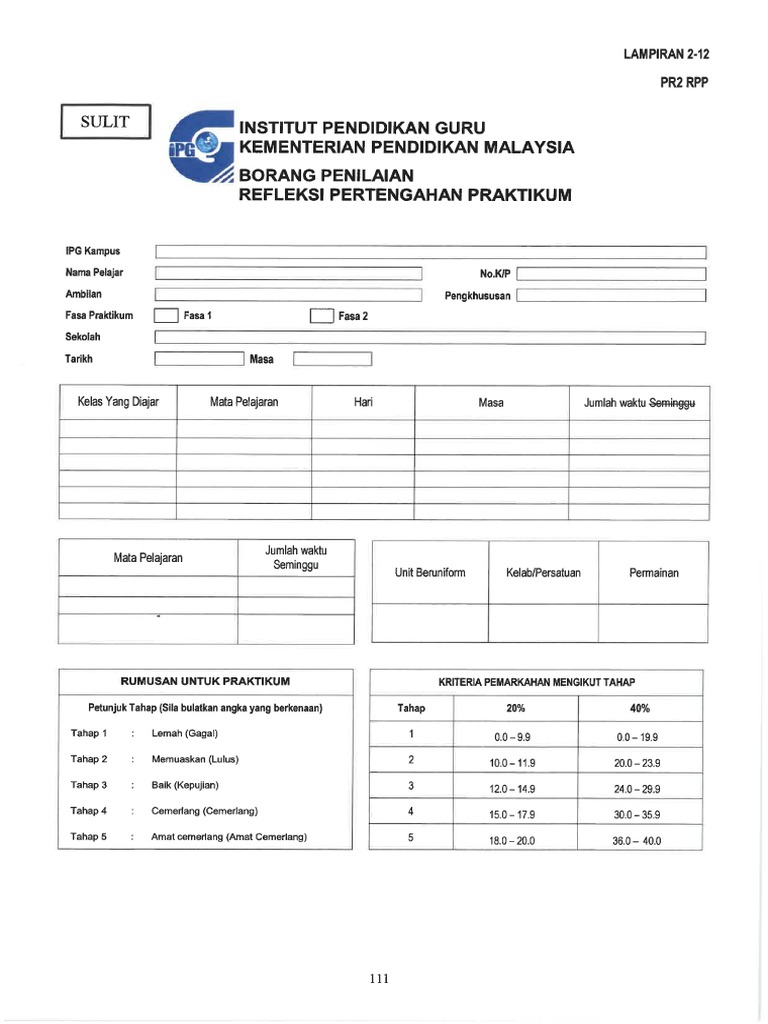 LAMPIRAN 2-12
PR2 RPP

SULIT

IPG

INSTITUT PENDIDIKAN GURU
KEMENTERIAN PENDIDIKAN MALAYSIA
BORANG PENILAIAN
REFLEKSI PERTENGAHAN PRAKTIKUM

IPG Kampus
Nama Pelajar
No.K/P
Ambilan
Pengkhususan
Fasa Praktikum
Fasa 1
Fasa 2
Sekolah
Tarikh
Masa

| Kelas Yang Diajar | Mata Pelajaran | Hari | Masa | Jumlah waktu Seminggu |
|---|---|---|---|---|
| | | | | |
| | | | | |
| | | | | |
| | | | | |
| | | | | |

| Mata Pelajaran | Jumlah waktu Seminggu |
|---|---|
| | |
| | |
| - | |

| Unit Beruniform | Kelab/Persatuan | Permainan |
|---|---|---|
| | | |

RUMUSAN UNTUK PRAKTIKUM
Petunjuk Tahap (Sila bulatkan angka yang berkenaan)
Tahap 1 : Lemah (Gagal)
Tahap 2 : Memuaskan (Lulus)
Tahap 3 : Baik (Kepujian)
Tahap 4 : Cemerlang (Cemerlang)
Tahap 5 : Amat cemerlang (Amat Cemerlang)

KRITERIA PEMARKAHAN MENGIKUT TAHAP

| Tahap | 20% | 40% |
|---|---|---|
| 1 | 0.0 – 9.9 | 0.0 – 19.9 |
| 2 | 10.0 – 11.9 | 20.0 – 23.9 |
| 3 | 12.0 – 14.9 | 24.0 – 29.9 |
| 4 | 15.0 – 17.9 | 30.0 – 35.9 |
| 5 | 18.0 – 20.0 | 36.0 – 40.0 |

111